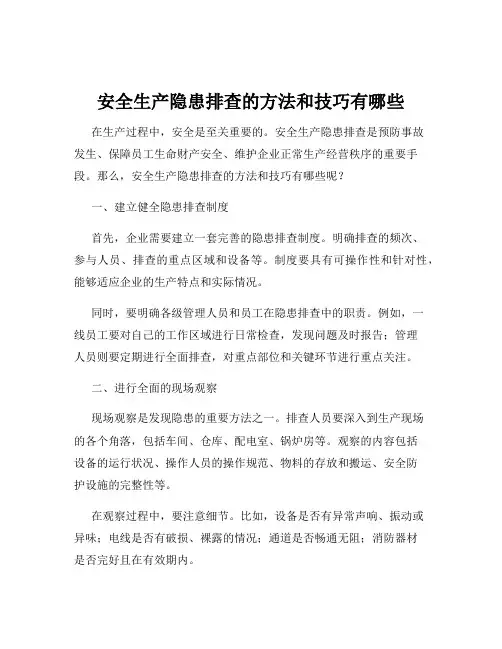 安全生产隐患排查的方法和技巧有哪些

在生产过程中，安全是至关重要的。安全生产隐患排查是预防事故发生、保障员工生命财产安全、维护企业正常生产经营秩序的重要手段。那么，安全生产隐患排查的方法和技巧有哪些呢？

一、建立健全隐患排查制度

首先，企业需要建立一套完善的隐患排查制度。明确排查的频次、参与人员、排查的重点区域和设备等。制度要具有可操作性和针对性，能够适应企业的生产特点和实际情况。

同时，要明确各级管理人员和员工在隐患排查中的职责。例如，一线员工要对自己的工作区域进行日常检查，发现问题及时报告；管理人员则要定期进行全面排查，对重点部位和关键环节进行重点关注。

二、进行全面的现场观察

现场观察是发现隐患的重要方法之一。排查人员要深入到生产现场的各个角落，包括车间、仓库、配电室、锅炉房等。观察的内容包括设备的运行状况、操作人员的操作规范、物料的存放和搬运、安全防护设施的完整性等。

在观察过程中，要注意细节。比如，设备是否有异常声响、振动或异味；电线是否有破损、裸露的情况；通道是否畅通无阻；消防器材是否完好且在有效期内。